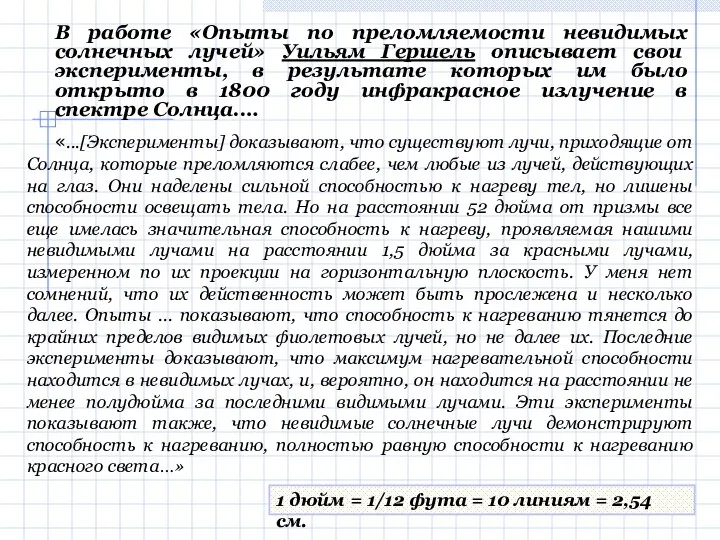 В работе «Опыты по преломляемости невидимых солнечных лучей» Уильям Гершель описывает свои эксперименты, в результате которых им было открыто в 1800 году инфракрасное излучение в спектре Солнца....

«...[Эксперименты] доказывают, что существуют лучи, приходящие от Солнца, которые преломляются слабее, чем любые из лучей, действующих на глаз. Они наделены сильной способностью к нагреву тел, но лишены способности освещать тела. Но на расстоянии 52 дюйма от призмы все еще имелась значительная способность к нагреву, проявляемая нашими невидимыми лучами на расстоянии 1,5 дюйма за красными лучами, измеренном по их проекции на горизонтальную плоскость. У меня нет сомнений, что их действенность может быть прослежена и несколько далее. Опыты ... показывают, что способность к нагреванию тянется до крайних пределов видимых фиолетовых лучей, но не далее их. Последние эксперименты доказывают, что максимум нагревательной способности находится в невидимых лучах, и, вероятно, он находится на расстоянии не менее полудюйма за последними видимыми лучами. Эти эксперименты показывают также, что невидимые солнечные лучи демонстрируют способность к нагреванию, полностью равную способности к нагреванию красного света...»

1 дюйм = 1/12 фута = 10 линиям = 2,54 см.